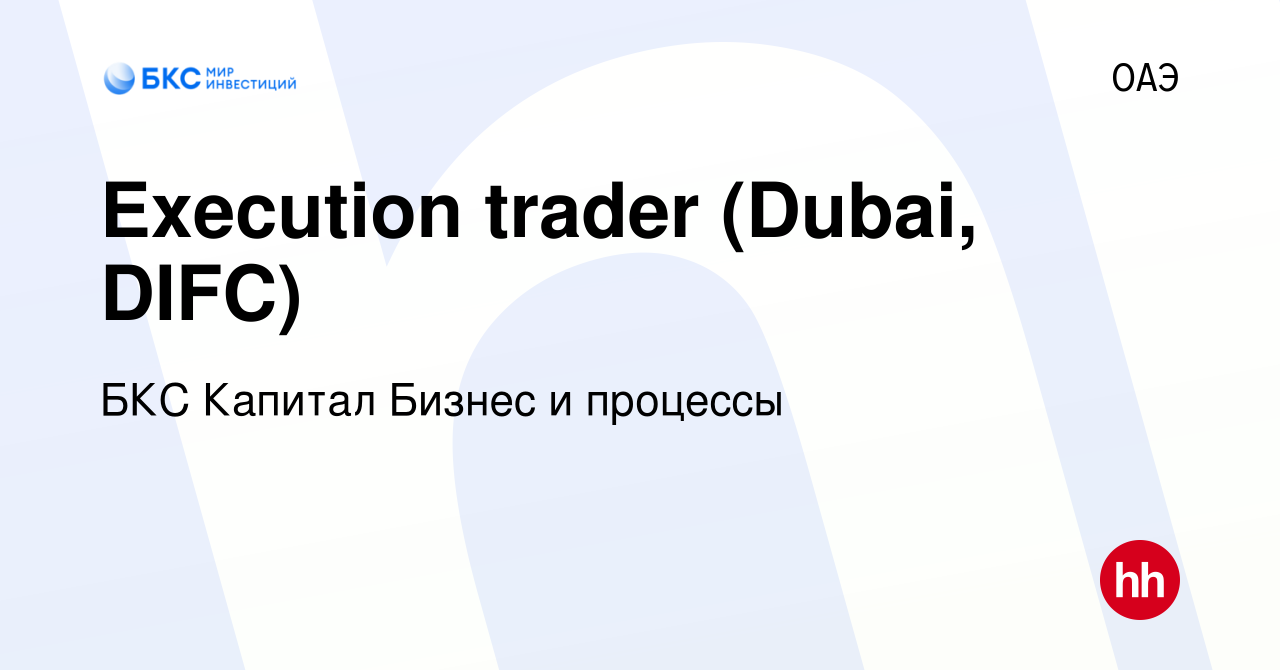 БКС МИР ИНВЕСТИЦИЙ

ОАЭ

Execution trader (Dubai, DIFC)

БКС Капитал Бизнес и процессы

hh